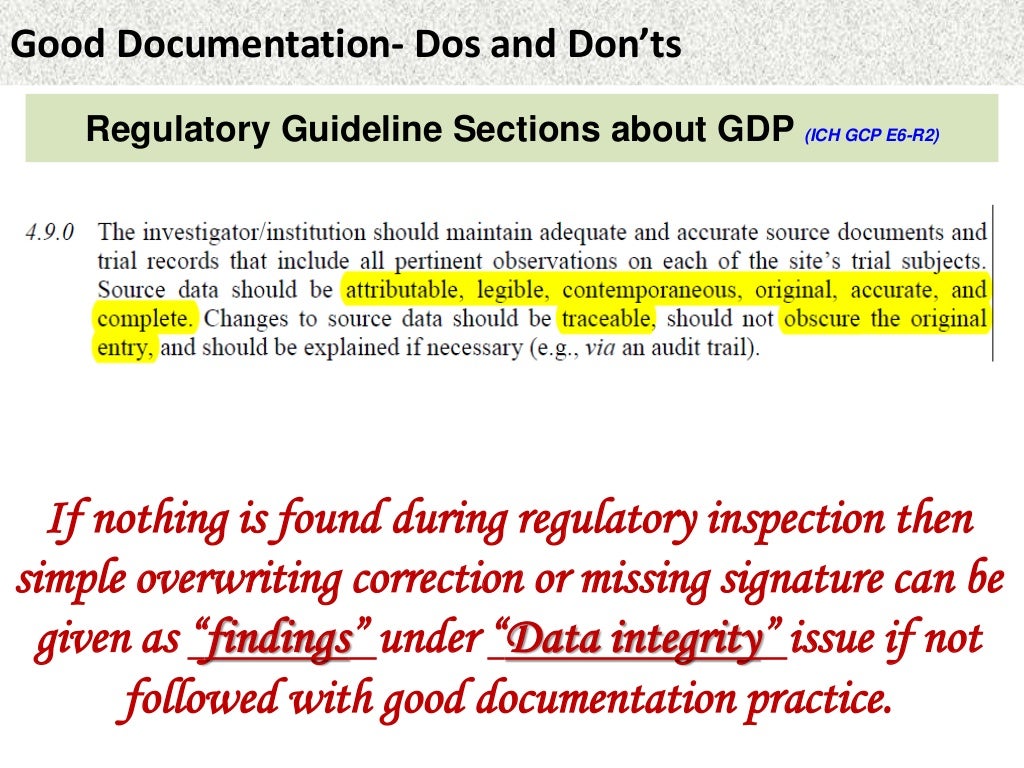 Good Documentation- Dos and Don'ts

Regulatory Guideline Sections about GDP (ICH GCP E6-R2)

4.9.0 The investigator/institution should maintain adequate and accurate source documents and trial records that include all pertinent observations on each of the site's trial subjects. Source data should be attributable, legible, contemporaneous, original, accurate, and complete. Changes to source data should be traceable, should not obscure the original entry, and should be explained if necessary (e.g., via an audit trail).

If nothing is found during regulatory inspection then simple overwriting correction or missing signature can be given as "findings" under "Data integrity" issue if not followed with good documentation practice.